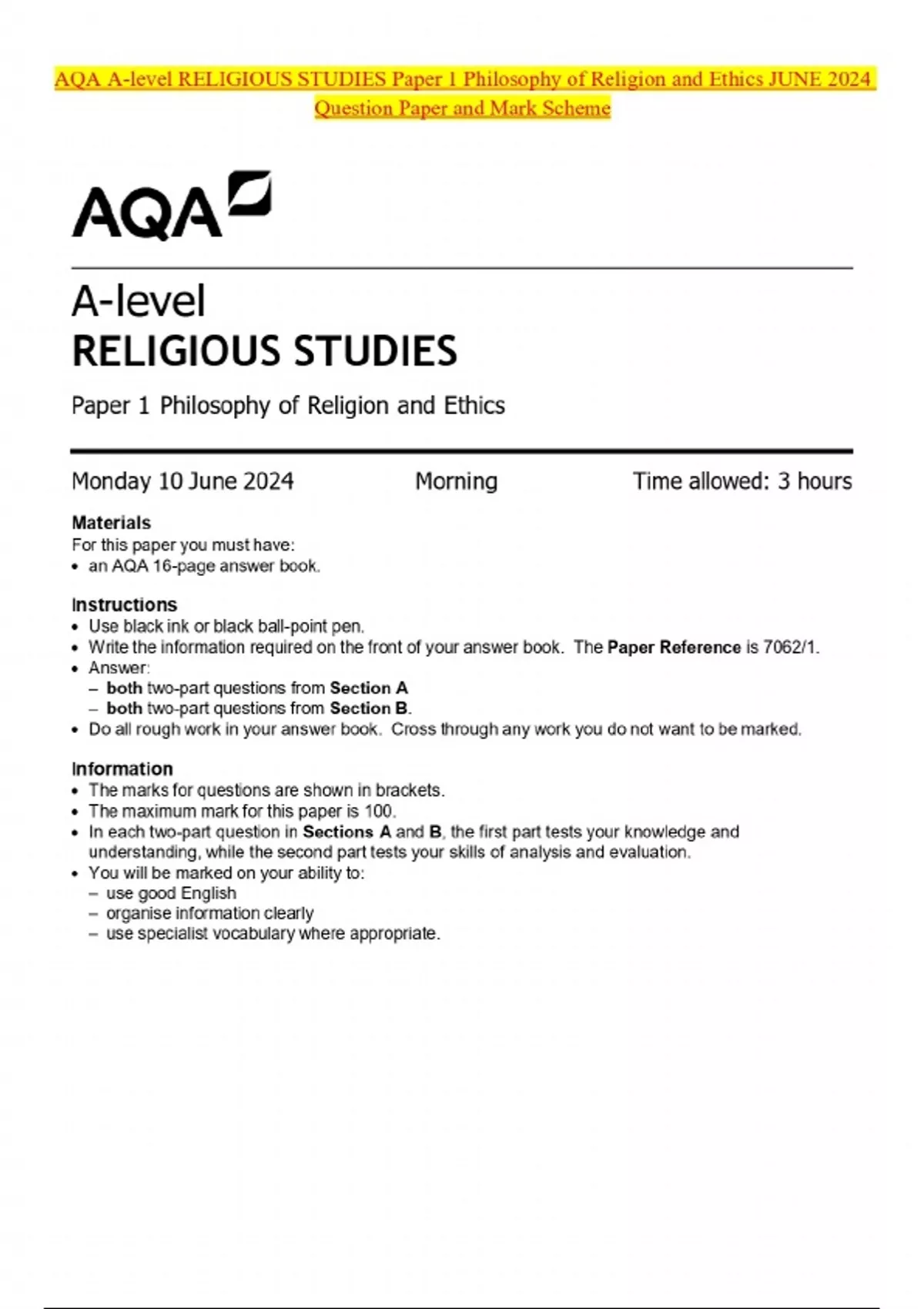 AQA A-level RELIGIOUS STUDIES Paper 1 Philosophy of Religion and Ethics JUNE 2024 Question Paper and Mark Scheme

AQA

A-level
RELIGIOUS STUDIES

Paper 1 Philosophy of Religion and Ethics

Monday 10 June 2024 Morning Time allowed: 3 hours

Materials
For this paper you must have:
• an AQA 16-page answer book.

Instructions
• Use black ink or black ball-point pen.
• Write the information required on the front of your answer book. The Paper Reference is 7062/1.
• Answer:
– both two-part questions from Section A
– both two-part questions from Section B.
• Do all rough work in your answer book. Cross through any work you do not want to be marked.

Information
• The marks for questions are shown in brackets.
• The maximum mark for this paper is 100.
• In each two-part question in Sections A and B, the first part tests your knowledge and understanding, while the second part tests your skills of analysis and evaluation.
• You will be marked on your ability to:
– use good English
– organise information clearly
– use specialist vocabulary where appropriate.